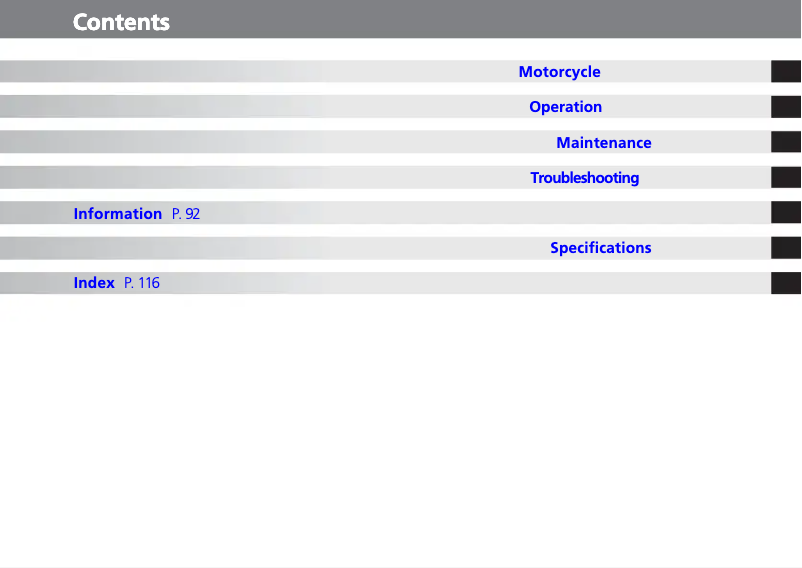 Contents

Motorcycle

Operation

Maintenance

Troubleshooting

Information P. 92

Specifications

Index P. 116